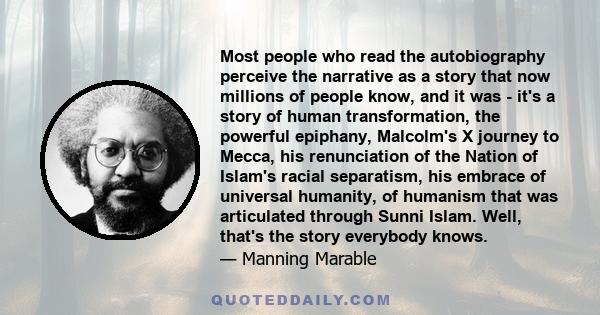 Most people who read the autobiography perceive the narrative as a story that now millions of people know, and it was - it's a story of human transformation, the powerful epiphany, Malcolm's X journey to Mecca, his renunciation of the Nation of Islam's racial separatism, his embrace of universal humanity, of humanism that was articulated through Sunni Islam. Well, that's the story everybody knows.
— Manning Marable

QUOTEDDAILY.COM